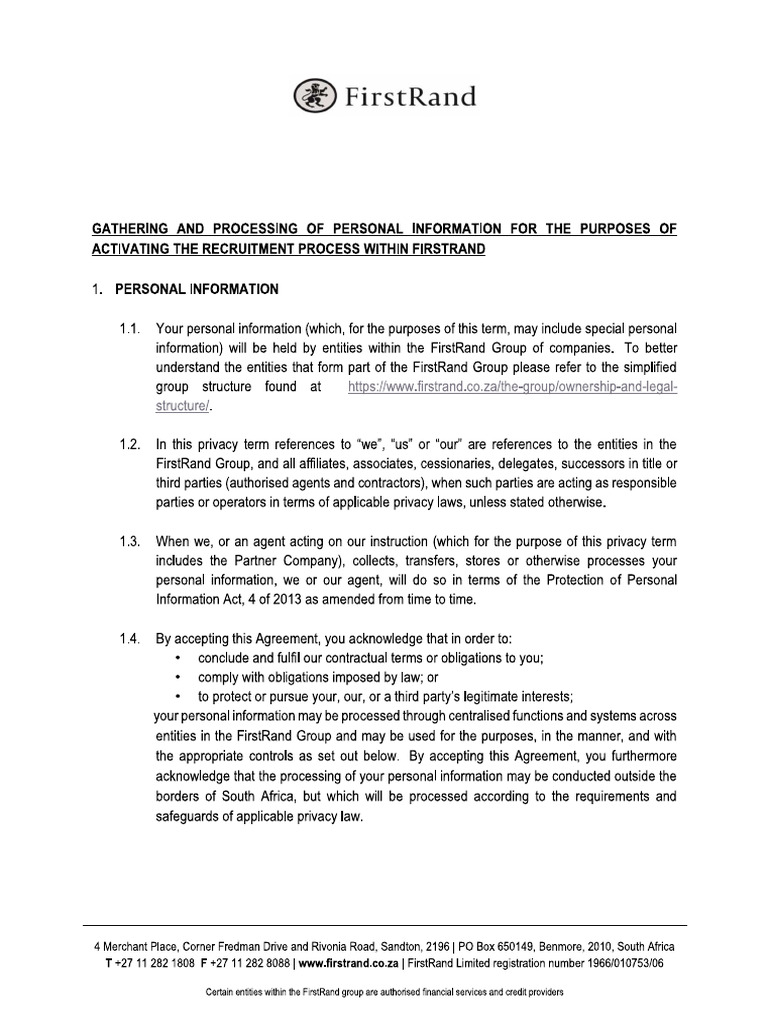 FirstRand

GATHERING AND PROCESSING OF PERSONAL INFORMATION FOR THE PURPOSES OF ACTIVATING THE RECRUITMENT PROCESS WITHIN FIRSTRAND

1. PERSONAL INFORMATION

1.1. Your personal information (which, for the purposes of this term, may include special personal information) will be held by entities within the FirstRand Group of companies. To better understand the entities that form part of the FirstRand Group please refer to the simplified group structure found at https://www.firstrand.co.za/the-group/ownership-and-legal-structure/.

1.2. In this privacy term references to "we", "us" or "our" are references to the entities in the FirstRand Group, and all affiliates, associates, cessionaries, delegates, successors in title or third parties (authorised agents and contractors), when such parties are acting as responsible parties or operators in terms of applicable privacy laws, unless stated otherwise.

1.3. When we, or an agent acting on our instruction (which for the purpose of this privacy term includes the Partner Company), collects, transfers, stores or otherwise processes your personal information, we or our agent, will do so in terms of the Protection of Personal Information Act, 4 of 2013 as amended from time to time.

1.4. By accepting this Agreement, you acknowledge that in order to:
• conclude and fulfil our contractual terms or obligations to you;
• comply with obligations imposed by law; or
• to protect or pursue your, our, or a third party's legitimate interests;
your personal information may be processed through centralised functions and systems across entities in the FirstRand Group and may be used for the purposes, in the manner, and with the appropriate controls as set out below. By accepting this Agreement, you furthermore acknowledge that the processing of your personal information may be conducted outside the borders of South Africa, but which will be processed according to the requirements and safeguards of applicable privacy law.

4 Merchant Place, Corner Fredman Drive and Rivonia Road, Sandton, 2196 | PO Box 650149, Benmore, 2010, South Africa
T +27 11 282 1808 F +27 11 282 8088 | www.firstrand.co.za | FirstRand Limited registration number 1966/010753/06

Certain entities within the FirstRand group are authorised financial services and credit providers